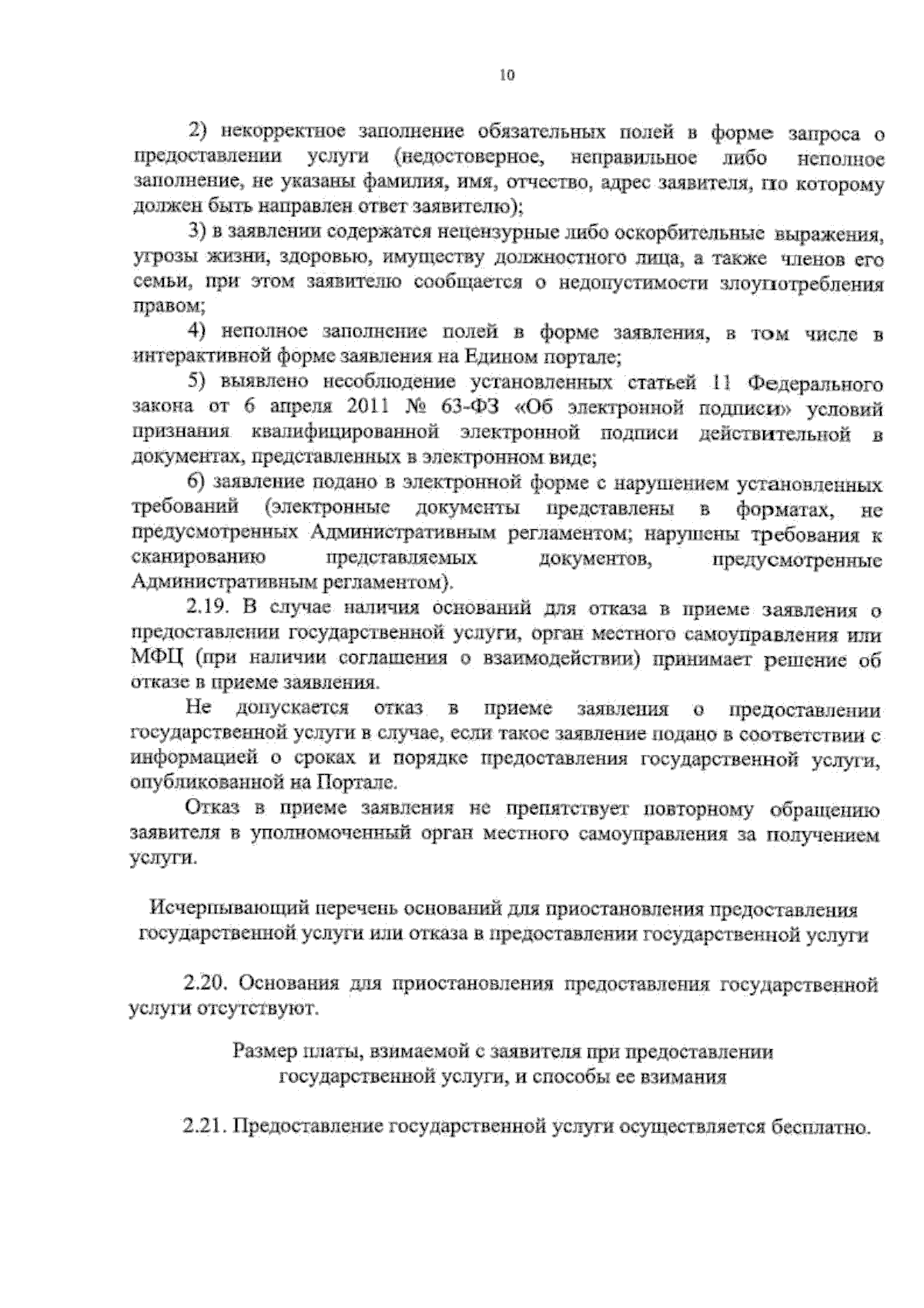 10

2) некорректное заполнение обязательных полей в форме запроса о предоставлении услуги (недостоверное, неправильное либо неполное заполнение, не указаны фамилия, имя, отчество, адрес заявителя, по которому должен быть направлен ответ заявителю);

3) в заявлении содержатся нецензурные либо оскорбительные выражения, угрозы жизни, здоровью, имуществу должностного лица, а также членов его семьи, при этом заявителю сообщается о недопустимости злоупотребления правом;

4) неполное заполнение полей в форме заявления, в том числе в интерактивной форме заявления на Едином портале;

5) выявлено несоблюдение установленных статьей 11 Федерального закона от 6 апреля 2011 № 63-ФЗ «Об электронной подписи» условий признания квалифицированной электронной подписи действительной в документах, представленных в электронном виде;

6) заявление подано в электронной форме с нарушением установленных требований (электронные документы представлены в форматах, не предусмотренных Административным регламентом; нарушены требования к сканированию представляемых документов, предусмотренные Административным регламентом).

2.19. В случае наличия оснований для отказа в приеме заявления о предоставлении государственной услуги, орган местного самоуправления или МФЦ (при наличии соглашения о взаимодействии) принимает решение об отказе в приеме заявления.

Не допускается отказ в приеме заявления о предоставлении государственной услуги в случае, если такое заявление подано в соответствии с информацией о сроках и порядке предоставления государственной услуги, опубликованной на Портале.

Отказ в приеме заявления не препятствует повторному обращению заявителя в уполномоченный орган местного самоуправления за получением услуги.

Исчерпывающий перечень оснований для приостановления предоставления государственной услуги или отказа в предоставлении государственной услуги

2.20. Основания для приостановления предоставления государственной услуги отсутствуют.

Размер платы, взимаемой с заявителя при предоставлении государственной услуги, и способы ее взимания

2.21. Предоставление государственной услуги осуществляется бесплатно.